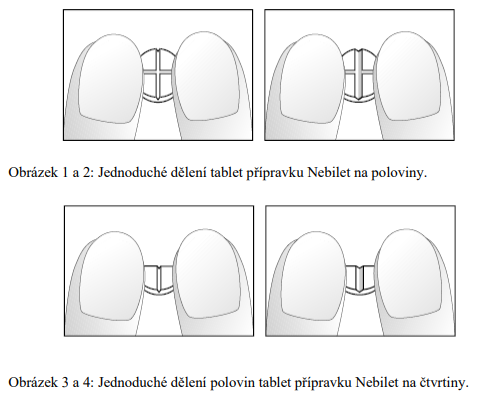 Obrázek 1 a 2: Jednoduché dělení tablet přípravku Nebilet na poloviny.

Obrázek 3 a 4: Jednoduché dělení polovin tablet přípravku Nebilet na čtvrtiny.